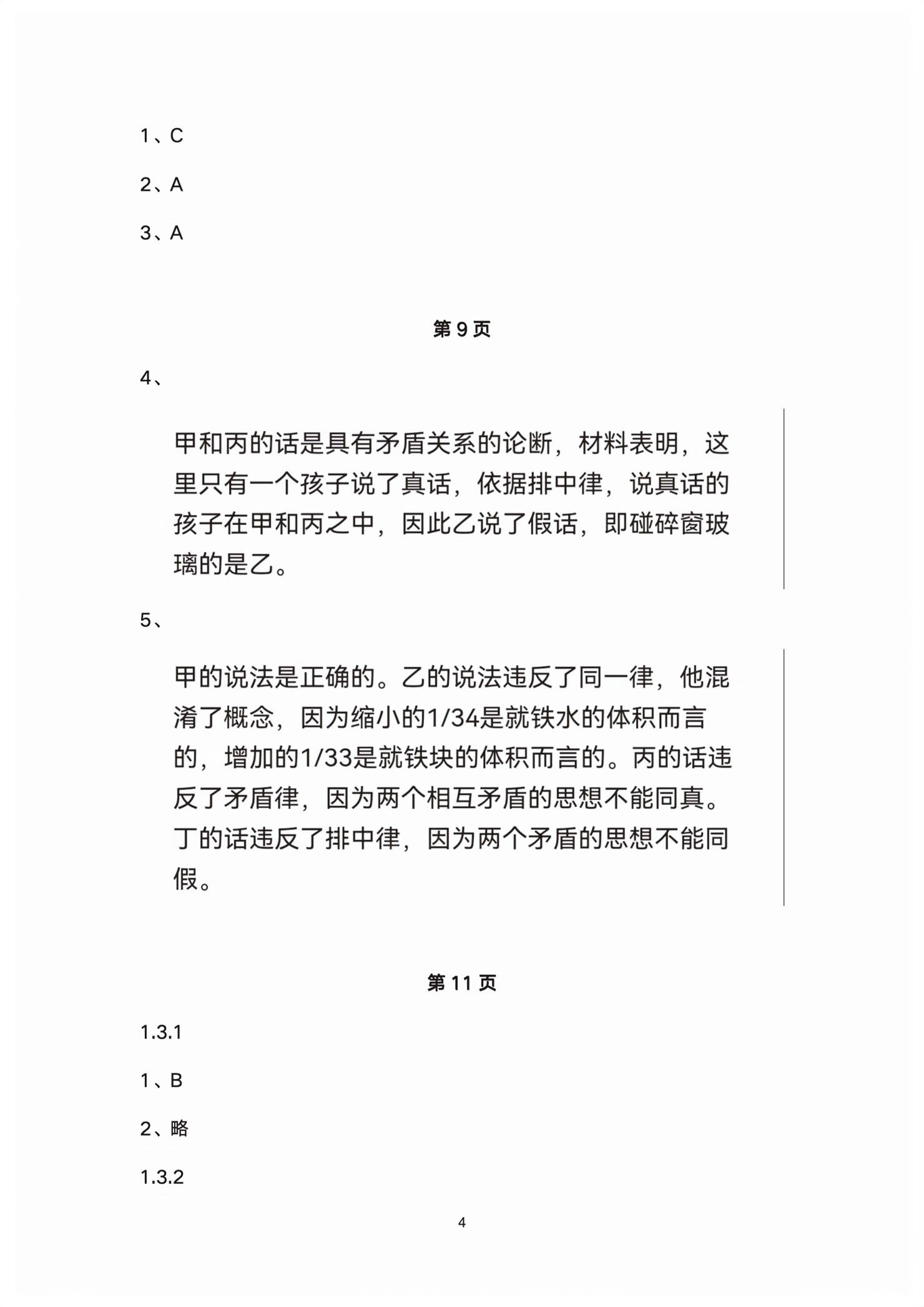 1、C

2、A

3、A

第 9 页

4、

甲和丙的话是具有矛盾关系的论断，材料表明，这里只有一个孩子说了真话，依据排中律，说真话的孩子在甲和丙之中，因此乙说了假话，即碰碎窗玻璃的是乙。

5、

甲的说法是正确的。乙的说法违反了同一律，他混淆了概念，因为缩小的1/34是就铁水的体积而言的，增加的1/33是就铁块的体积而言的。丙的话违反了矛盾律，因为两个相互矛盾的思想不能同真。丁的话违反了排中律，因为两个矛盾的思想不能同假。

第 11 页

1.3.1

1、B

2、略

1.3.2

4